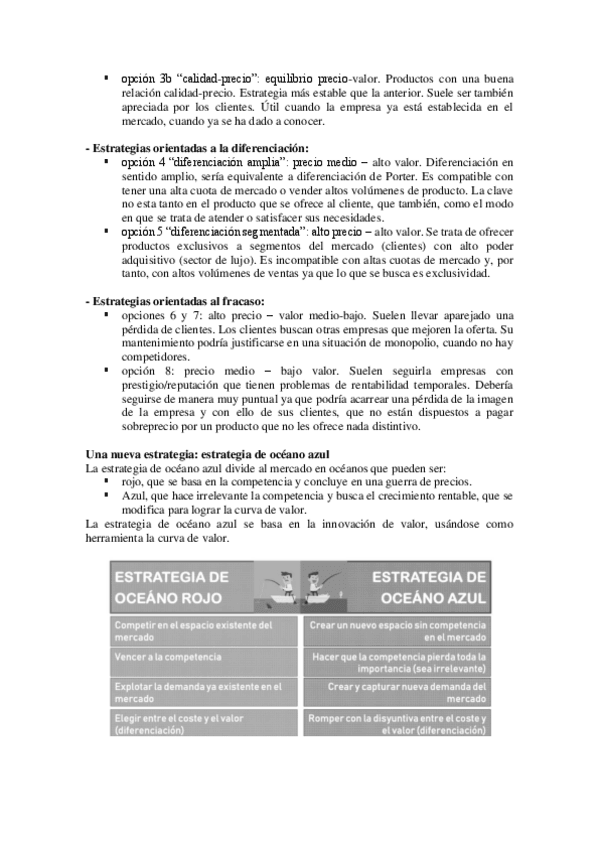 ▪ opción 3b "calidad-precio": equilibrio precio-valor. Productos con una buena relación calidad-precio. Estrategia más estable que la anterior. Suele ser también apreciada por los clientes. Útil cuando la empresa ya está establecida en el mercado, cuando ya se ha dado a conocer.

- Estrategias orientadas a la diferenciación:
▪ opción 4 "diferenciación amplia": precio medio – alto valor. Diferenciación en sentido amplio, sería equivalente a diferenciación de Porter. Es compatible con tener una alta cuota de mercado o vender altos volúmenes de producto. La clave no esta tanto en el producto que se ofrece al cliente, que también, como el modo en que se trata de atender o satisfacer sus necesidades.
▪ opción 5 "diferenciación segmentada": alto precio – alto valor. Se trata de ofrecer productos exclusivos a segmentos del mercado (clientes) con alto poder adquisitivo (sector de lujo). Es incompatible con altas cuotas de mercado y, por tanto, con altos volúmenes de ventas ya que lo que se busca es exclusividad.

- Estrategias orientadas al fracaso:
▪ opciones 6 y 7: alto precio – valor medio-bajo. Suelen llevar aparejado una pérdida de clientes. Los clientes buscan otras empresas que mejoren la oferta. Su mantenimiento podría justificarse en una situación de monopolio, cuando no hay competidores.
▪ opción 8: precio medio – bajo valor. Suelen seguirla empresas con prestigio/reputación que tienen problemas de rentabilidad temporales. Debería seguirse de manera muy puntual ya que podría acarrear una pérdida de la imagen de la empresa y con ello de sus clientes, que no están dispuestos a pagar sobreprecio por un producto que no les ofrece nada distintivo.

Una nueva estrategia: estrategia de océano azul
La estrategia de océano azul divide al mercado en océanos que pueden ser:
▪ rojo, que se basa en la competencia y concluye en una guerra de precios.
▪ Azul, que hace irrelevante la competencia y busca el crecimiento rentable, que se modifica para lograr la curva de valor.
La estrategia de océano azul se basa en la innovación de valor, usándose como herramienta la curva de valor.

| ESTRATEGIA DE OCEÁNO ROJO | ESTRATEGIA DE OCEÁNO AZUL |
|---|---|
| Competir en el espacio existente del mercado | Crear un nuevo espacio sin competencia en el mercado |
| Vencer a la competencia | Hacer que la competencia pierda toda la importancia (sea irrelevante) |
| Explotar la demanda ya existente en el mercado | Crear y capturar nueva demanda del mercado |
| Elegir entre el coste y el valor (diferenciación) | Romper con la disyuntiva entre el coste y el valor (diferenciación) |